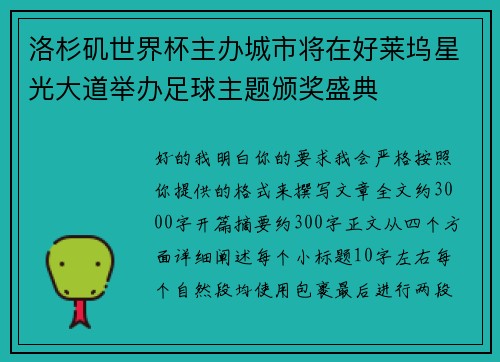 洛杉矶世界杯主办城市将在好莱坞星光大道举办足球主题颁奖盛典

好的我明白你的要求我会严格按照你提供的格式来撰写文章全文约3000字开篇摘要约300字正文从四个方面详细阐述每个小标题10字左右每个自然段均使用包裹最后进行两段